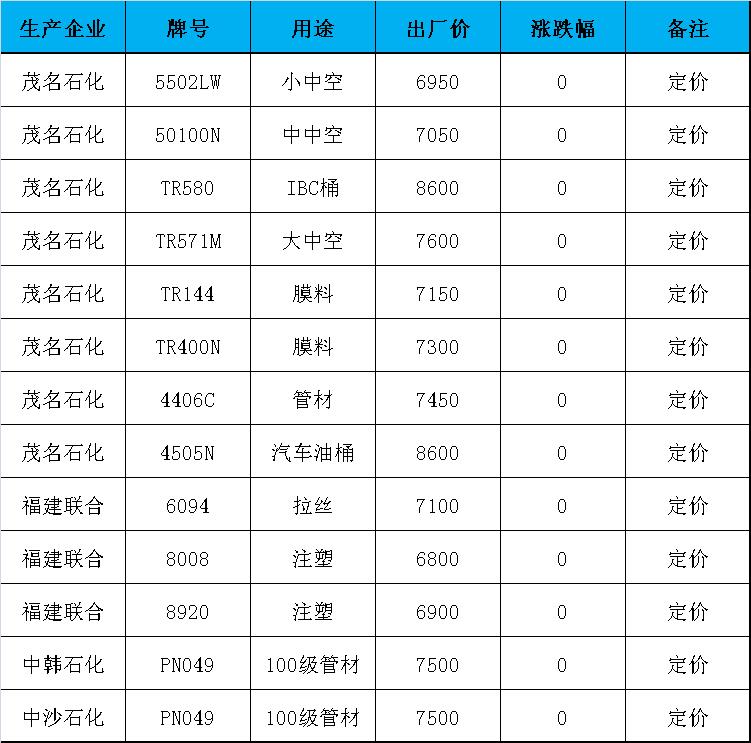 | 生产企业 | 牌号 | 用途 | 出厂价 | 涨跌幅 | 备注 |
|---|---|---|---|---|---|
| 茂名石化 | 5502LW | 小中空 | 6950 | 0 | 定价 |
| 茂名石化 | 50100N | 中中空 | 7050 | 0 | 定价 |
| 茂名石化 | TR580 | IBC桶 | 8600 | 0 | 定价 |
| 茂名石化 | TR571M | 大中空 | 7600 | 0 | 定价 |
| 茂名石化 | TR144 | 膜料 | 7150 | 0 | 定价 |
| 茂名石化 | TR400N | 膜料 | 7300 | 0 | 定价 |
| 茂名石化 | 4406C | 管材 | 7450 | 0 | 定价 |
| 茂名石化 | 4505N | 汽车油桶 | 8600 | 0 | 定价 |
| 福建联合 | 6094 | 拉丝 | 7100 | 0 | 定价 |
| 福建联合 | 8008 | 注塑 | 6800 | 0 | 定价 |
| 福建联合 | 8920 | 注塑 | 6900 | 0 | 定价 |
| 中韩石化 | PN049 | 100级管材 | 7500 | 0 | 定价 |
| 中沙石化 | PN049 | 100级管材 | 7500 | 0 | 定价 |